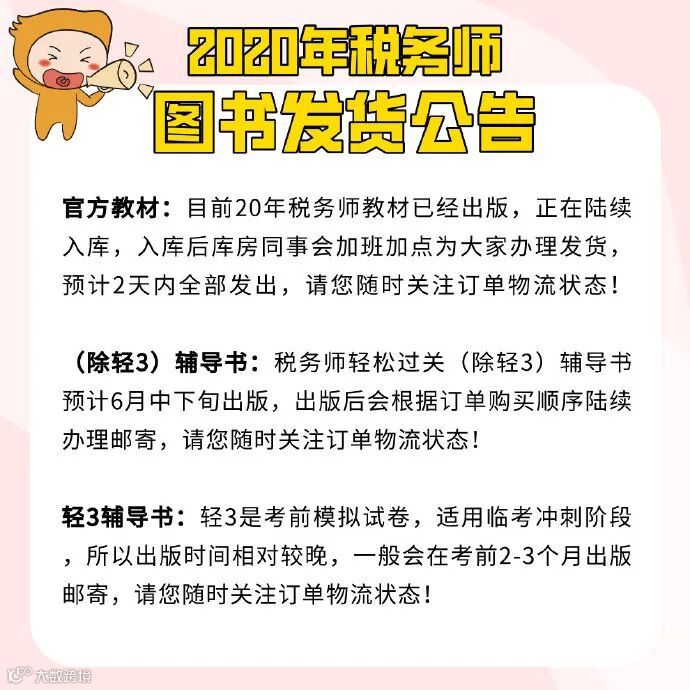 2020年税务师
图书发货公告

官方教材：目前20年税务师教材已经出版，正在陆续入库，入库后库房同事会加班加点为大家办理发货，预计2天内全部发出，请您随时关注订单物流状态！

（除轻3）辅导书：税务师轻松过关（除轻3）辅导书预计6月中下旬出版，出版后会根据订单购买顺序陆续办理邮寄，请您随时关注订单物流状态！

轻3辅导书：轻3是考前模拟试卷，适用临考冲刺阶段，所以出版时间相对较晚，一般会在考前2-3个月出版邮寄，请您随时关注订单物流状态！

大数跨境